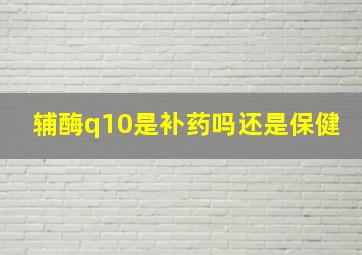 辅酶q10是补药吗还是保健